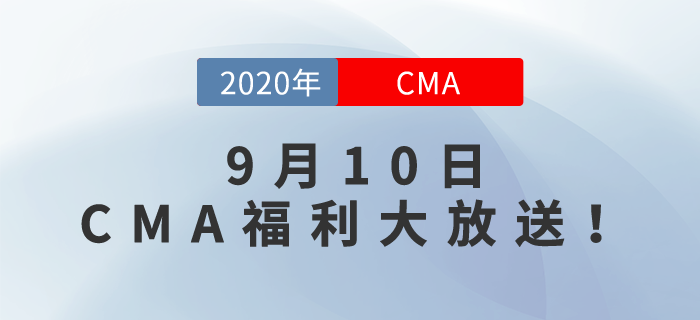 2020年 CMA

9月10日
CMA福利大放送！